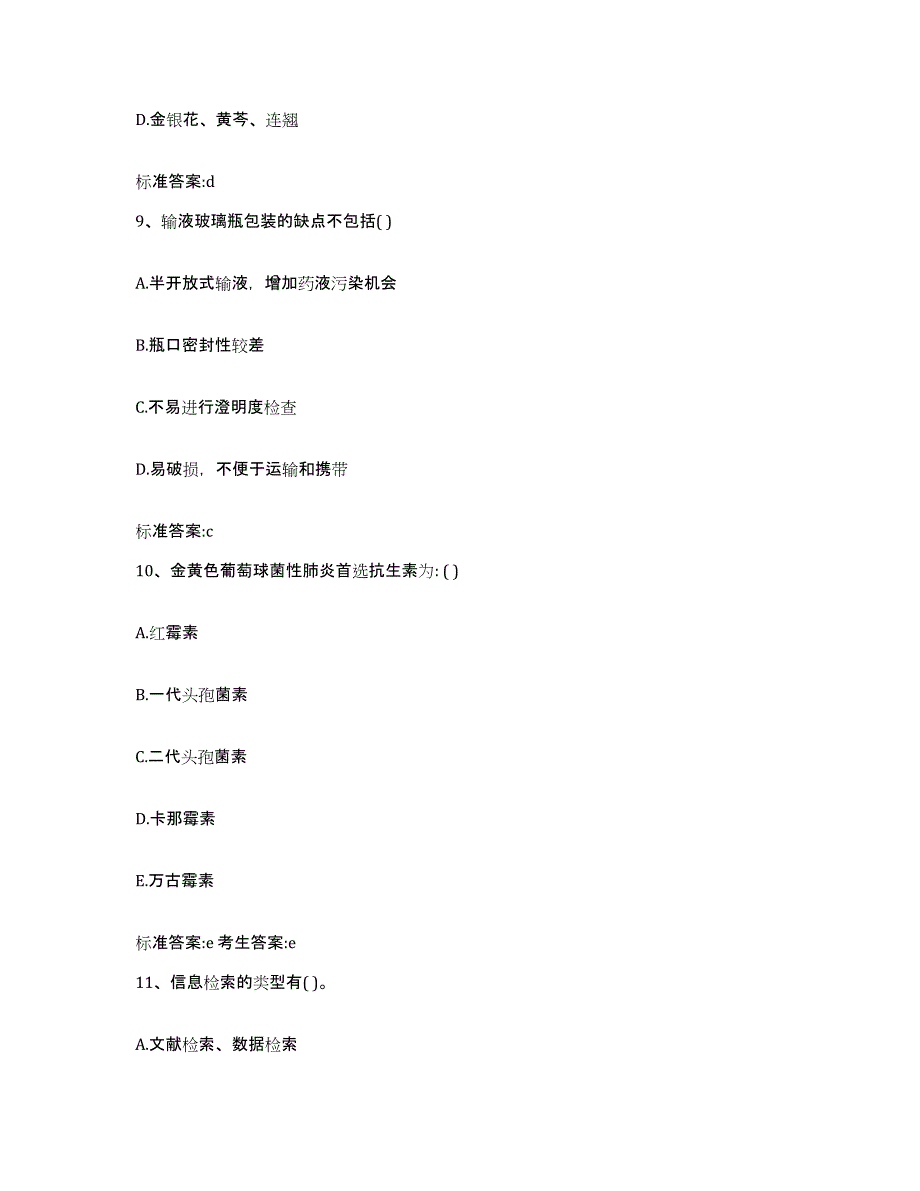 D.金银花、黄芩、连翘

标准答案:d

9、输液玻璃瓶包装的缺点不包括( )

A.半开放式输液，增加药液污染机会

B.瓶口密封性较差

C.不易进行澄明度检查

D.易破损，不便于运输和携带

标准答案:c

10、金黄色葡萄球菌性肺炎首选抗生素为: ( )

A.红霉素

B.一代头孢菌素

C.二代头孢菌素

D.卡那霉素

E.万古霉素

标准答案:e 考生答案:e

11、信息检索的类型有( )。

A.文献检索、数据检索